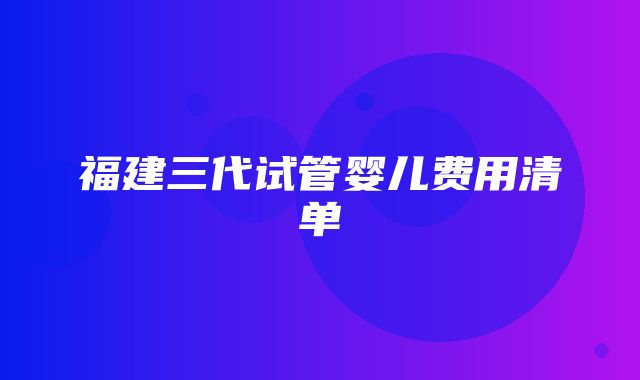 福建三代试管婴儿费用清单